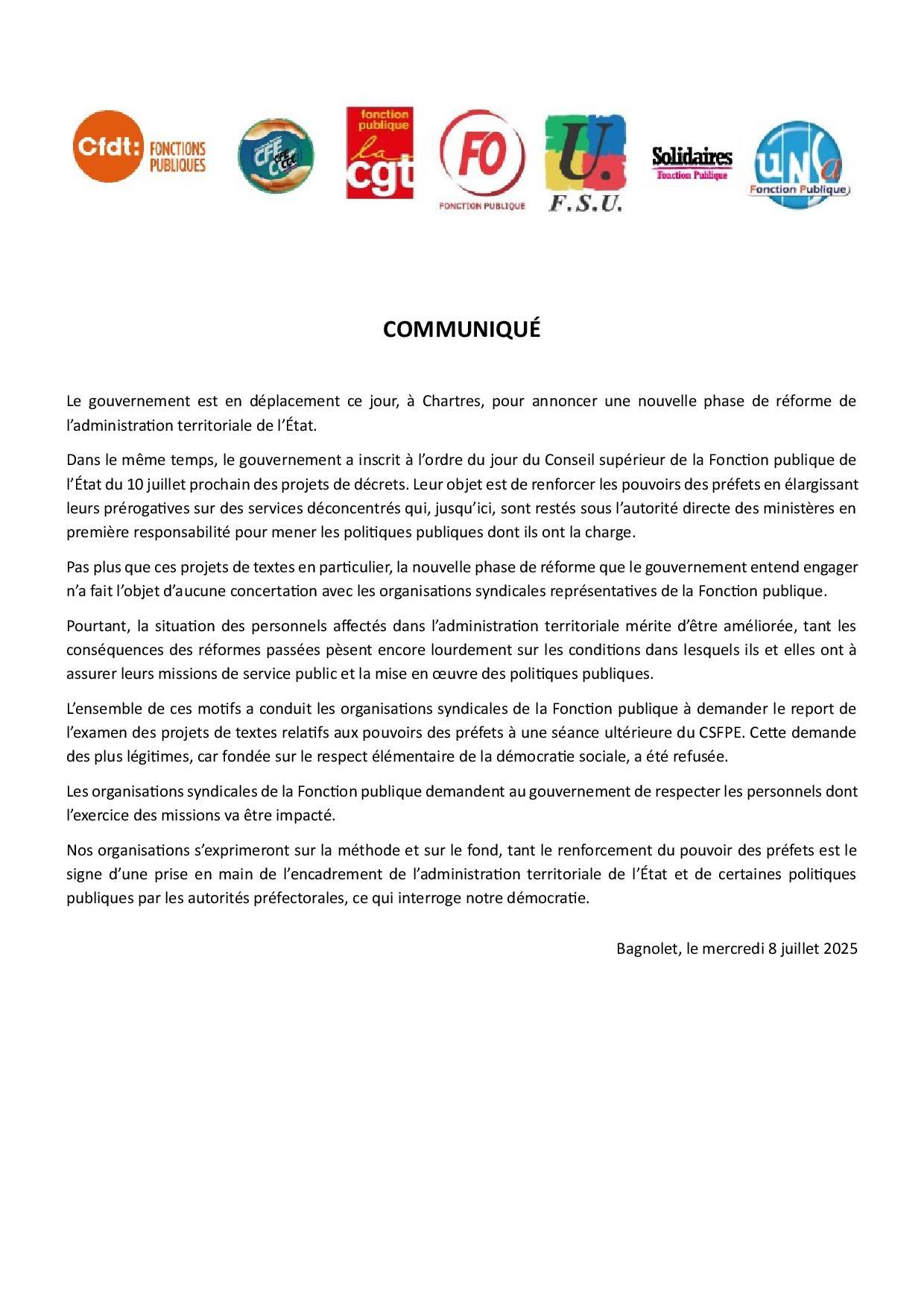 Cfdt: FONCTIONS PUBLIQUES

CFE CGC

fonction publique la cgt

FO FONCTION PUBLIQUE

U. F.S.U.

Solidaires Fonction Publique

unsa Fonction Publique

COMMUNIQUÉ

Le gouvernement est en déplacement ce jour, à Chartres, pour annoncer une nouvelle phase de réforme de l'administration territoriale de l'État.

Dans le même temps, le gouvernement a inscrit à l'ordre du jour du Conseil supérieur de la Fonction publique de l'État du 10 juillet prochain des projets de décrets. Leur objet est de renforcer les pouvoirs des préfets en élargissant leurs prérogatives sur des services déconcentrés qui, jusqu'ici, sont restés sous l'autorité directe des ministères en première responsabilité pour mener les politiques publiques dont ils ont la charge.

Pas plus que ces projets de textes en particulier, la nouvelle phase de réforme que le gouvernement entend engager n'a fait l'objet d'aucune concertation avec les organisations syndicales représentatives de la Fonction publique.

Pourtant, la situation des personnels affectés dans l'administration territoriale mérite d'être améliorée, tant les conséquences des réformes passées pèsent encore lourdement sur les conditions dans lesquels ils et elles ont à assurer leurs missions de service public et la mise en œuvre des politiques publiques.

L'ensemble de ces motifs a conduit les organisations syndicales de la Fonction publique à demander le report de l'examen des projets de textes relatifs aux pouvoirs des préfets à une séance ultérieure du CSFPE. Cette demande des plus légitimes, car fondée sur le respect élémentaire de la démocratie sociale, a été refusée.

Les organisations syndicales de la Fonction publique demandent au gouvernement de respecter les personnels dont l'exercice des missions va être impacté.

Nos organisations s'exprimeront sur la méthode et sur le fond, tant le renforcement du pouvoir des préfets est le signe d'une prise en main de l'encadrement de l'administration territoriale de l'État et de certaines politiques publiques par les autorités préfectorales, ce qui interroge notre démocratie.

Bagnolet, le mercredi 8 juillet 2025